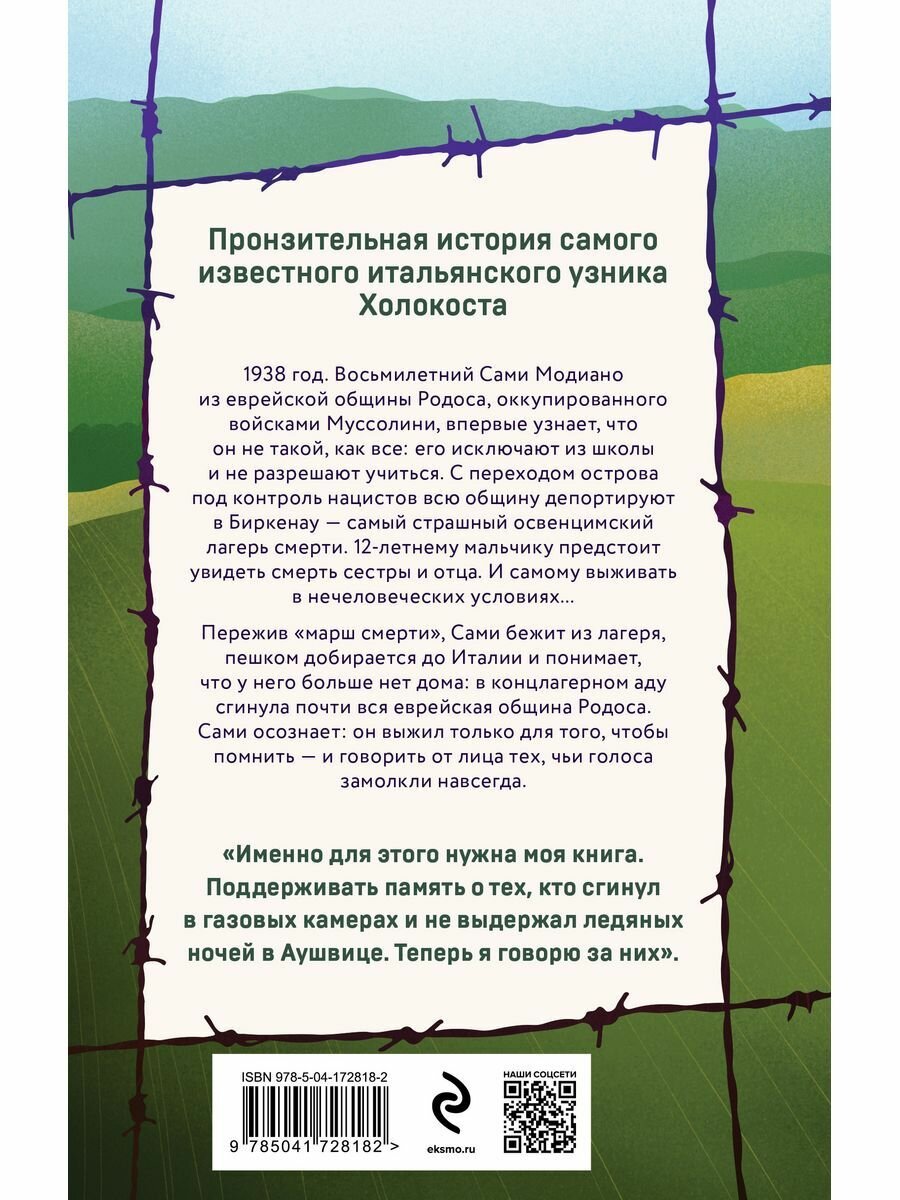 Пронзительная история самого известного итальянского узника Холокоста

1938 год. Восьмилетний Сами Модиано из еврейской общины Родоса, оккупированного войсками Муссолини, впервые узнает, что он не такой, как все: его исключают из школы и не разрешают учиться. С переходом острова под контроль нацистов всю общину депортируют в Биркенау — самый страшный освенцимский лагерь смерти. 12-летнему мальчику предстоит увидеть смерть сестры и отца. И самому выживать в нечеловеческих условиях...

Пережив «марш смерти», Сами бежит из лагеря, пешком добирается до Италии и понимает, что у него больше нет дома: в концлагерном аду сгинула почти вся еврейская община Родоса. Сами осознает: он выжил только для того, чтобы помнить — и говорить от лица тех, чьи голоса замолкли навсегда.

«Именно для этого нужна моя книга. Поддерживать память о тех, кто сгинул в газовых камерах и не выдержал ледяных ночей в Аушвице. Теперь я говорю за них».

ISBN 978-5-04-172818-2

9 785041 728182 >

eksmo.ru

НАШИ СОЦСЕТИ